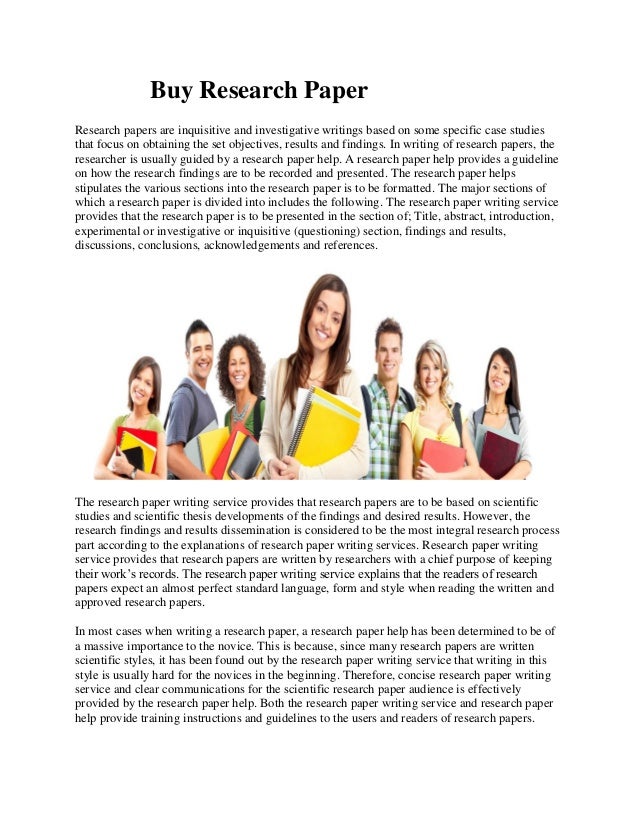 Buy Research Paper

Research papers are inquisitive and investigative writings based on some specific case studies that focus on obtaining the set objectives, results and findings. In writing of research papers, the researcher is usually guided by a research paper help. A research paper help provides a guideline on how the research findings are to be recorded and presented. The research paper helps stipulates the various sections into the research paper is to be formatted. The major sections of which a research paper is divided into includes the following. The research paper writing service provides that the research paper is to be presented in the section of; Title, abstract, introduction, experimental or investigative or inquisitive (questioning) section, findings and results, discussions, conclusions, acknowledgements and references.

The research paper writing service provides that research papers are to be based on scientific studies and scientific thesis developments of the findings and desired results. However, the research findings and results dissemination is considered to be the most integral research process part according to the explanations of research paper writing services. Research paper writing service provides that research papers are written by researchers with a chief purpose of keeping their work's records. The research paper writing service explains that the readers of research papers expect an almost perfect standard language, form and style when reading the written and approved research papers.

In most cases when writing a research paper, a research paper help has been determined to be of a massive importance to the novice. This is because, since many research papers are written scientific styles, it has been found out by the research paper writing service that writing in this style is usually hard for the novices in the beginning. Therefore, concise research paper writing service and clear communications for the scientific research paper audience is effectively provided by the research paper help. Both the research paper writing service and research paper help provide training instructions and guidelines to the users and readers of research papers.